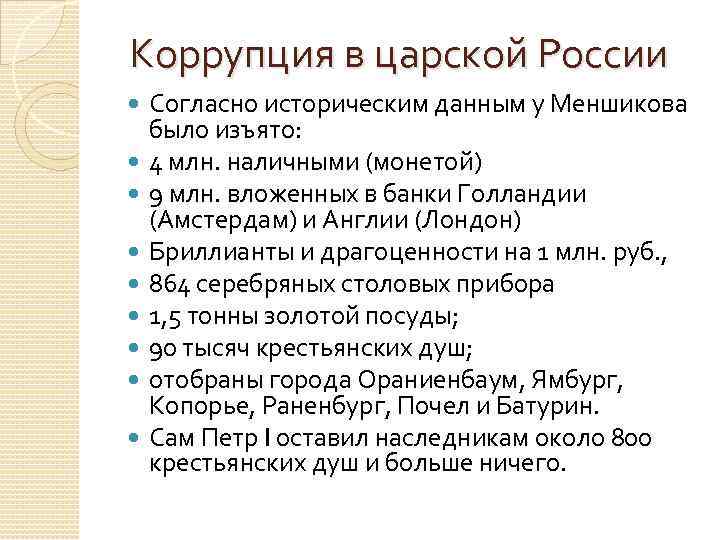 Коррупция в царской России

- Согласно историческим данным у Меншикова было изъято:
- 4 млн. наличными (монетой)
- 9 млн. вложенных в банки Голландии (Амстердам) и Англии (Лондон)
- Бриллианты и драгоценности на 1 млн. руб.,
- 864 серебряных столовых прибора
- 1,5 тонны золотой посуды;
- 90 тысяч крестьянских душ;
- отобраны города Ораниенбаум, Ямбург, Копорье, Раненбург, Почел и Батурин.
- Сам Петр I оставил наследникам около 800 крестьянских душ и больше ничего.